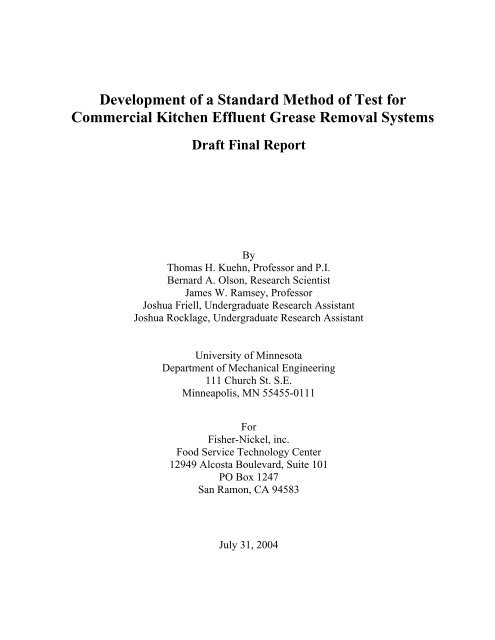 Development of a Standard Method of Test for Commercial Kitchen Effluent Grease Removal Systems

Draft Final Report

By
Thomas H. Kuehn, Professor and P.I.
Bernard A. Olson, Research Scientist
James W. Ramsey, Professor
Joshua Friell, Undergraduate Research Assistant
Joshua Rocklage, Undergraduate Research Assistant

University of Minnesota
Department of Mechanical Engineering
111 Church St. S.E.
Minneapolis, MN 55455-0111

For
Fisher-Nickel, inc.
Food Service Technology Center
12949 Alcosta Boulevard, Suite 101
PO Box 1247
San Ramon, CA 94583

July 31, 2004